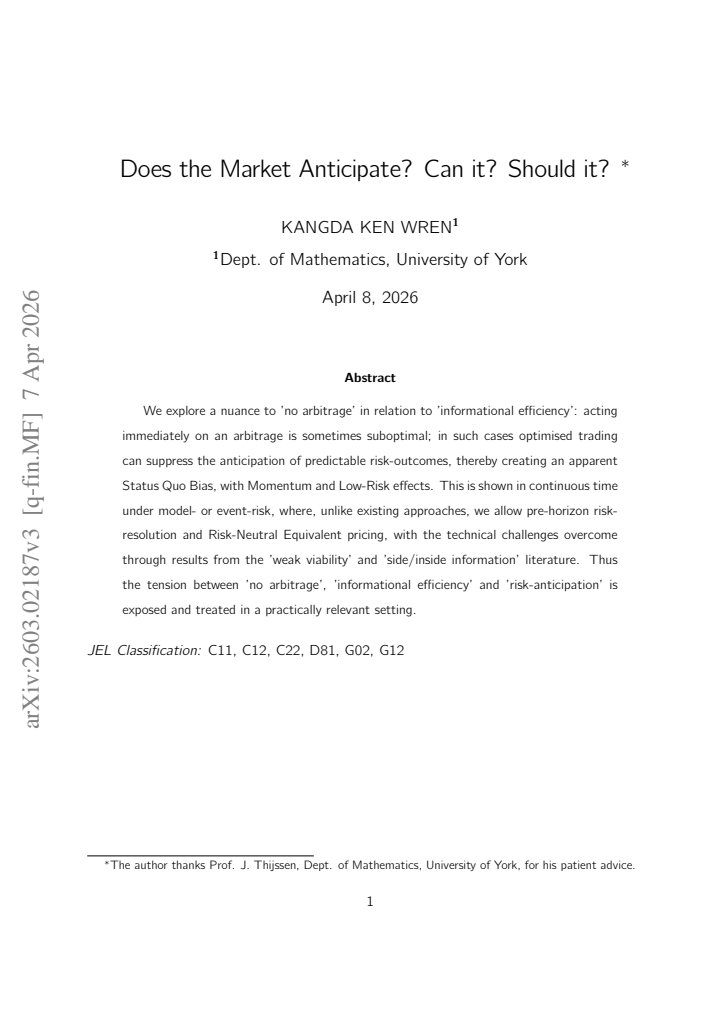 arXiv:2603.02187v3 [q-fin.MF] 7 Apr 2026

Does the Market Anticipate? Can it? Should it? *

KANGDA KEN WREN$^1$

$^1$Dept. of Mathematics, University of York

April 8, 2026

Abstract

We explore a nuance to 'no arbitrage' in relation to 'informational efficiency': acting immediately on an arbitrage is sometimes suboptimal; in such cases optimised trading can suppress the anticipation of predictable risk-outcomes, thereby creating an apparent Status Quo Bias, with Momentum and Low-Risk effects. This is shown in continuous time under model- or event-risk, where, unlike existing approaches, we allow pre-horizon risk-resolution and Risk-Neutral Equivalent pricing, with the technical challenges overcome through results from the 'weak viability' and 'side/inside information' literature. Thus the tension between 'no arbitrage', 'informational efficiency' and 'risk-anticipation' is exposed and treated in a practically relevant setting.

JEL Classification: C11, C12, C22, D81, G02, G12

*The author thanks Prof. J. Thijssen, Dept. of Mathematics, University of York, for his patient advice.

1